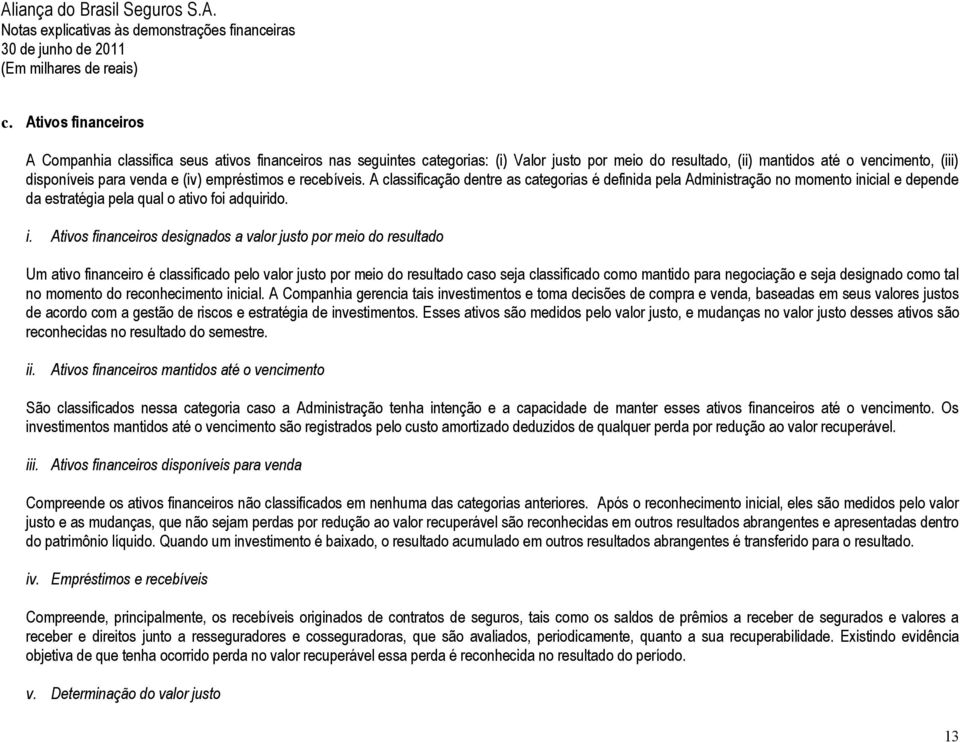 Aliança do Brasil Seguros S.A.
Notas explicativas às demonstrações financeiras
30 de junho de 2011
(Em milhares de reais)

c. Ativos financeiros

A Companhia classifica seus ativos financeiros nas seguintes categorias: (i) Valor justo por meio do resultado, (ii) mantidos até o vencimento, (iii) disponíveis para venda e (iv) empréstimos e recebíveis. A classificação dentre as categorias é definida pela Administração no momento inicial e depende da estratégia pela qual o ativo foi adquirido.

i. Ativos financeiros designados a valor justo por meio do resultado

Um ativo financeiro é classificado pelo valor justo por meio do resultado caso seja classificado como mantido para negociação e seja designado como tal no momento do reconhecimento inicial. A Companhia gerencia tais investimentos e toma decisões de compra e venda, baseadas em seus valores justos de acordo com a gestão de riscos e estratégia de investimentos. Esses ativos são medidos pelo valor justo, e mudanças no valor justo desses ativos são reconhecidas no resultado do semestre.

ii. Ativos financeiros mantidos até o vencimento

São classificados nessa categoria caso a Administração tenha intenção e a capacidade de manter esses ativos financeiros até o vencimento. Os investimentos mantidos até o vencimento são registrados pelo custo amortizado deduzidos de qualquer perda por redução ao valor recuperável.

iii. Ativos financeiros disponíveis para venda

Compreende os ativos financeiros não classificados em nenhuma das categorias anteriores. Após o reconhecimento inicial, eles são medidos pelo valor justo e as mudanças, que não sejam perdas por redução ao valor recuperável são reconhecidas em outros resultados abrangentes e apresentadas dentro do patrimônio líquido. Quando um investimento é baixado, o resultado acumulado em outros resultados abrangentes é transferido para o resultado.

iv. Empréstimos e recebíveis

Compreende, principalmente, os recebíveis originados de contratos de seguros, tais como os saldos de prêmios a receber de segurados e valores a receber e direitos junto a resseguradores e cosseguradoras, que são avaliados, periodicamente, quanto a sua recuperabilidade. Existindo evidência objetiva de que tenha ocorrido perda no valor recuperável essa perda é reconhecida no resultado do período.

v. Determinação do valor justo

13